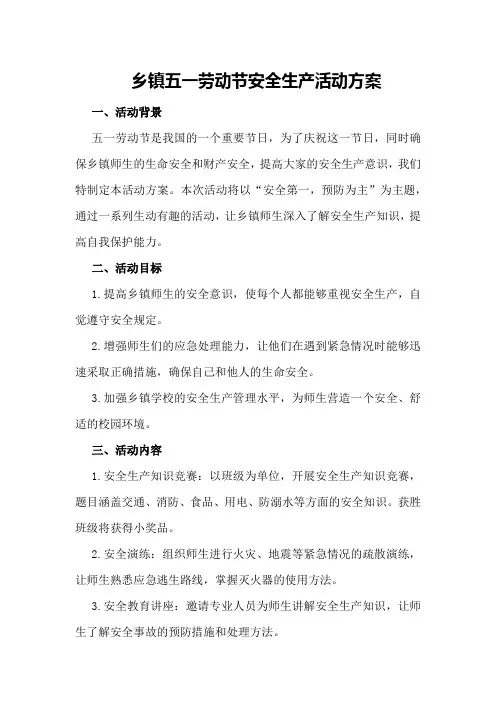 乡镇五一劳动节安全生产活动方案

一、活动背景

五一劳动节是我国的一个重要节日，为了庆祝这一节日，同时确保乡镇师生的生命安全和财产安全，提高大家的安全生产意识，我们特制定本活动方案。本次活动将以“安全第一，预防为主”为主题，通过一系列生动有趣的活动，让乡镇师生深入了解安全生产知识，提高自我保护能力。

二、活动目标

1.提高乡镇师生的安全意识，使每个人都能够重视安全生产，自觉遵守安全规定。

2.增强师生们的应急处理能力，让他们在遇到紧急情况时能够迅速采取正确措施，确保自己和他人的生命安全。

3.加强乡镇学校的安全生产管理水平，为师生营造一个安全、舒适的校园环境。

三、活动内容

1.安全生产知识竞赛：以班级为单位，开展安全生产知识竞赛，题目涵盖交通、消防、食品、用电、防溺水等方面的安全知识。获胜班级将获得小奖品。

2.安全演练：组织师生进行火灾、地震等紧急情况的疏散演练，让师生熟悉应急逃生路线，掌握灭火器的使用方法。

3.安全教育讲座：邀请专业人员为师生讲解安全生产知识，让师生了解安全事故的预防措施和处理方法。